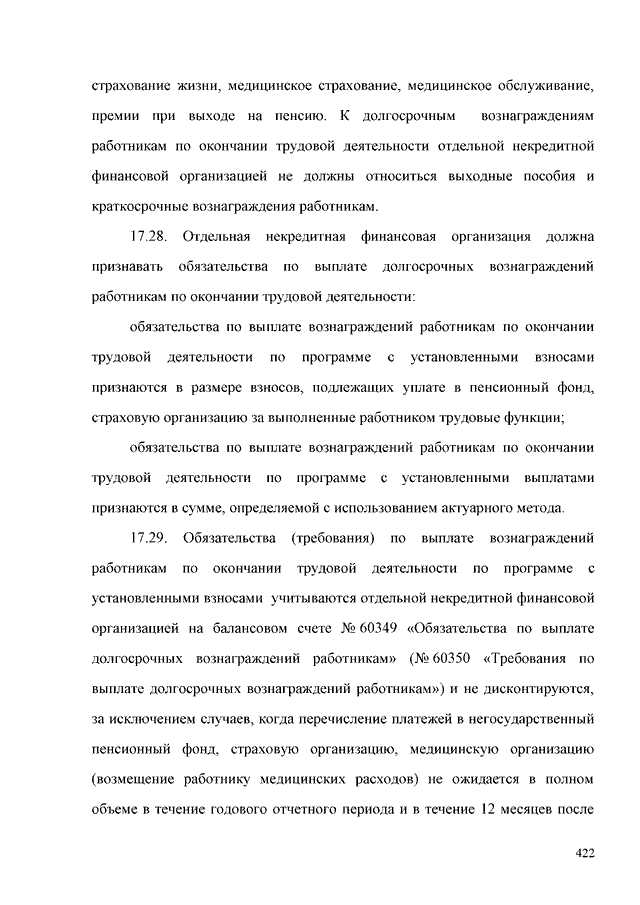 страхование жизни, медицинское страхование, медицинское обслуживание, премии при выходе на пенсию. К долгосрочным вознаграждениям работникам по окончании трудовой деятельности отдельной некредитной финансовой организацией не должны относиться выходные пособия и краткосрочные вознаграждения работникам.

17.28. Отдельная некредитная финансовая организация должна признавать обязательства по выплате долгосрочных вознаграждений работникам по окончании трудовой деятельности:

обязательства по выплате вознаграждений работникам по окончании трудовой деятельности по программе с установленными взносами признаются в размере взносов, подлежащих уплате в пенсионный фонд, страховую организацию за выполненные работником трудовые функции;

обязательства по выплате вознаграждений работникам по окончании трудовой деятельности по программе с установленными выплатами признаются в сумме, определяемой с использованием актуарного метода.

17.29. Обязательства (требования) по выплате вознаграждений работникам по окончании трудовой деятельности по программе с установленными взносами учитываются отдельной некредитной финансовой организацией на балансовом счете № 60349 «Обязательства по выплате долгосрочных вознаграждений работникам» (№ 60350 «Требования по выплате долгосрочных вознаграждений работникам») и не дисконтируются, за исключением случаев, когда перечисление платежей в негосударственный пенсионный фонд, страховую организацию, медицинскую организацию (возмещение работнику медицинских расходов) не ожидается в полном объеме в течение годового отчетного периода и в течение 12 месяцев после

422